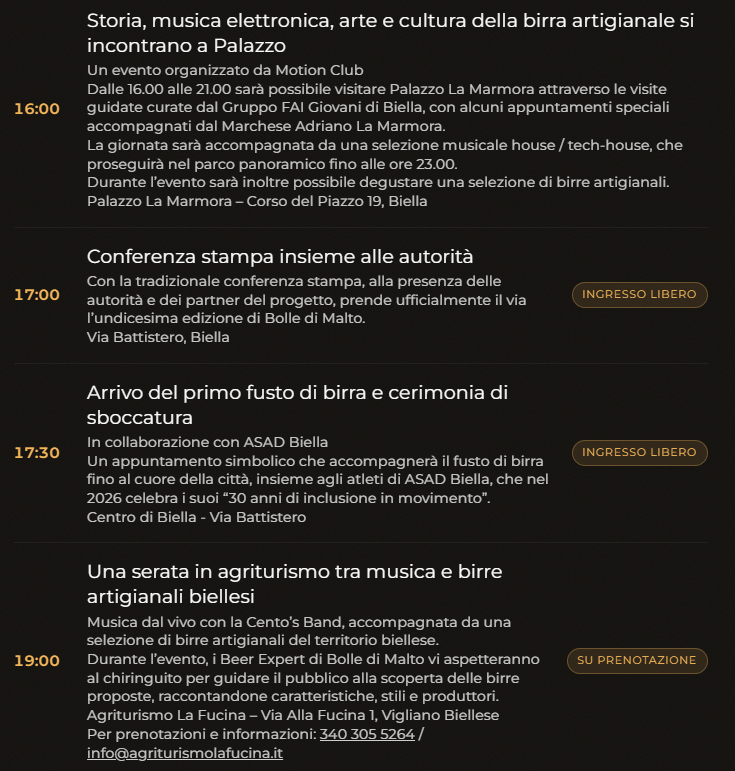 16:00

Storia, musica elettronica, arte e cultura della birra artigianale si incontrano a Palazzo

Un evento organizzato da Motion Club
Dalle 16.00 alle 21.00 sarà possibile visitare Palazzo La Marmora attraverso le visite guidate curate dal Gruppo FAI Giovani di Biella, con alcuni appuntamenti speciali accompagnati dal Marchese Adriano La Marmora.
La giornata sarà accompagnata da una selezione musicale house / tech-house, che proseguirà nel parco panoramico fino alle ore 23.00.
Durante l'evento sarà inoltre possibile degustare una selezione di birre artigianali.
Palazzo La Marmora – Corso del Piazzo 19, Biella

17:00

Conferenza stampa insieme alle autorità

Con la tradizionale conferenza stampa, alla presenza delle autorità e dei partner del progetto, prende ufficialmente il via l'undicesima edizione di Bolle di Malto.
Via Battistero, Biella

INGRESSO LIBERO

17:30

Arrivo del primo fusto di birra e cerimonia di sboccatura

In collaborazione con ASAD Biella
Un appuntamento simbolico che accompagnerà il fusto di birra fino al cuore della città, insieme agli atleti di ASAD Biella, che nel 2026 celebra i suoi "30 anni di inclusione in movimento".
Centro di Biella - Via Battistero

INGRESSO LIBERO

19:00

Una serata in agriturismo tra musica e birre artigianali biellesi

Musica dal vivo con la Cento's Band, accompagnata da una selezione di birre artigianali del territorio biellese.
Durante l'evento, i Beer Expert di Bolle di Malto vi aspetteranno al chiringuito per guidare il pubblico alla scoperta delle birre proposte, raccontandone caratteristiche, stili e produttori.
Agriturismo La Fucina – Via Alla Fucina 1, Vigliano Biellese
Per prenotazioni e informazioni: 340 305 5264 / info@agriturismolafucina.it

SU PRENOTAZIONE